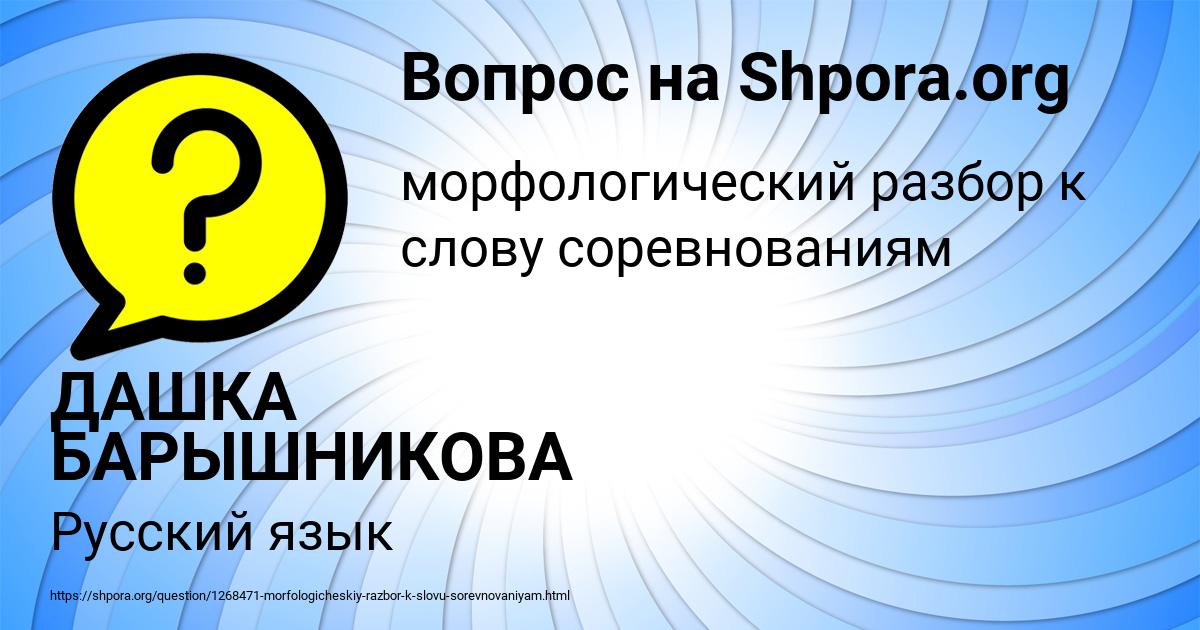 Вопрос на Shpora.org

?

морфологический разбор к слову соревнованиям

ДАШКА БАРЫШНИКОВА

Русский язык

https://shpora.org/question/1268471-morfologicheskiy-razbor-k-slovu-sorevnovaniyam.html